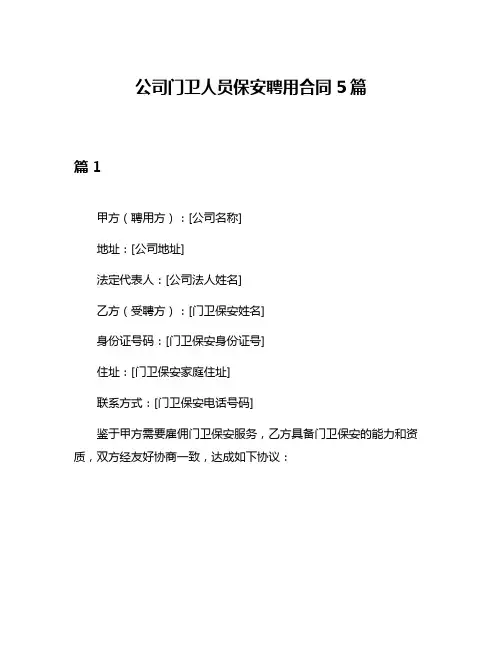 公司门卫人员保安聘用合同 5 篇

篇 1

甲方（聘用方）：[公司名称]

地址：[公司地址]

法定代表人：[公司法人姓名]

乙方（受聘方）：[门卫保安姓名]

身份证号码：[门卫保安身份证号]

住址：[门卫保安家庭住址]

联系方式：[门卫保安电话号码]

鉴于甲方需要雇佣门卫保安服务，乙方具备门卫保安的能力和资质，双方经友好协商一致，达成如下协议：